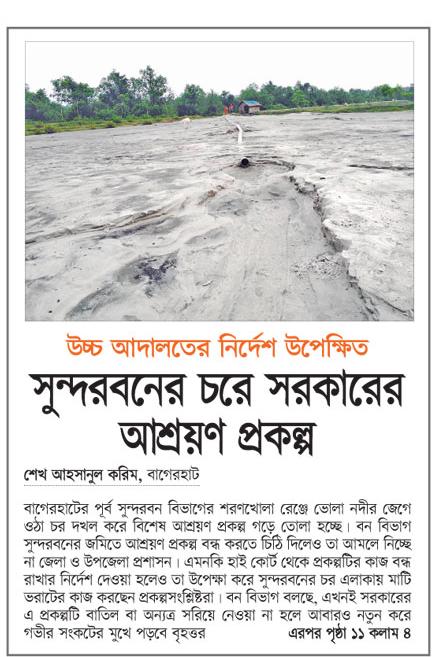 উচ্চ আদালতের নির্দেশ উপেক্ষিত

সুন্দরবনের চরে সরকারের আশ্রয়ণ প্রকল্প

শেখ আহসানুল করিম, বাগেরহাট

বাগেরহাটের পূর্ব সুন্দরবন বিভাগের শরণখোলা রেঞ্জে ভোলা নদীর জেগে ওঠা চর দখল করে বিশেষ আশ্রয়ণ প্রকল্প গড়ে তোলা হচ্ছে। বন বিভাগ সুন্দরবনের জমিতে আশ্রয়ণ প্রকল্প বন্ধ করতে চিঠি দিলেও তা আমলে নিচ্ছে না জেলা ও উপজেলা প্রশাসন। এমনকি হাই কোর্ট থেকে প্রকল্পটির কাজ বন্ধ রাখার নির্দেশ দেওয়া হলেও তা উপেক্ষা করে সুন্দরবনের চর এলাকায় মাটি ভরাটের কাজ করছেন প্রকল্পসংশ্লিষ্টরা। বন বিভাগ বলছে, এখনই সরকারের এ প্রকল্পটি বাতিল বা অন্যত্র সরিয়ে নেওয়া না হলে আবারও নতুন করে গভীর সংকটের মুখে পড়বে বৃহত্তর এরপর পৃষ্ঠা ১১ কলাম ৪